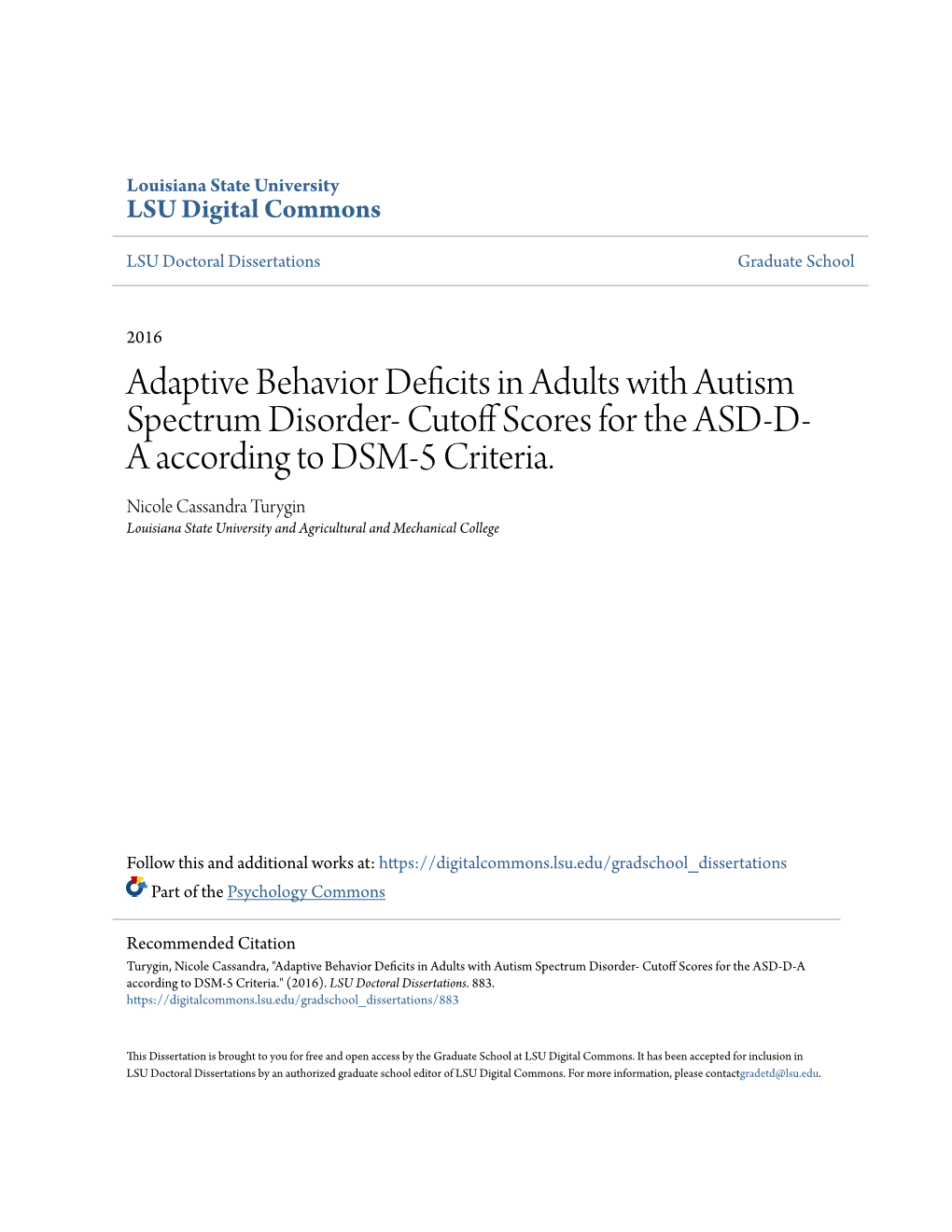 Louisiana State University
LSU Digital Commons

LSU Doctoral Dissertations

Graduate School

2016

Adaptive Behavior Deficits in Adults with Autism Spectrum Disorder- Cutoff Scores for the ASD-D-A according to DSM-5 Criteria.

Nicole Cassandra Turygin
Louisiana State University and Agricultural and Mechanical College

Follow this and additional works at: https://digitalcommons.lsu.edu/gradschool_dissertations

Part of the Psychology Commons

Recommended Citation
Turygin, Nicole Cassandra, "Adaptive Behavior Deficits in Adults with Autism Spectrum Disorder- Cutoff Scores for the ASD-D-A according to DSM-5 Criteria." (2016). LSU Doctoral Dissertations. 883.
https://digitalcommons.lsu.edu/gradschool_dissertations/883

This Dissertation is brought to you for free and open access by the Graduate School at LSU Digital Commons. It has been accepted for inclusion in LSU Doctoral Dissertations by an authorized graduate school editor of LSU Digital Commons. For more information, please contactgradetd@lsu.edu.